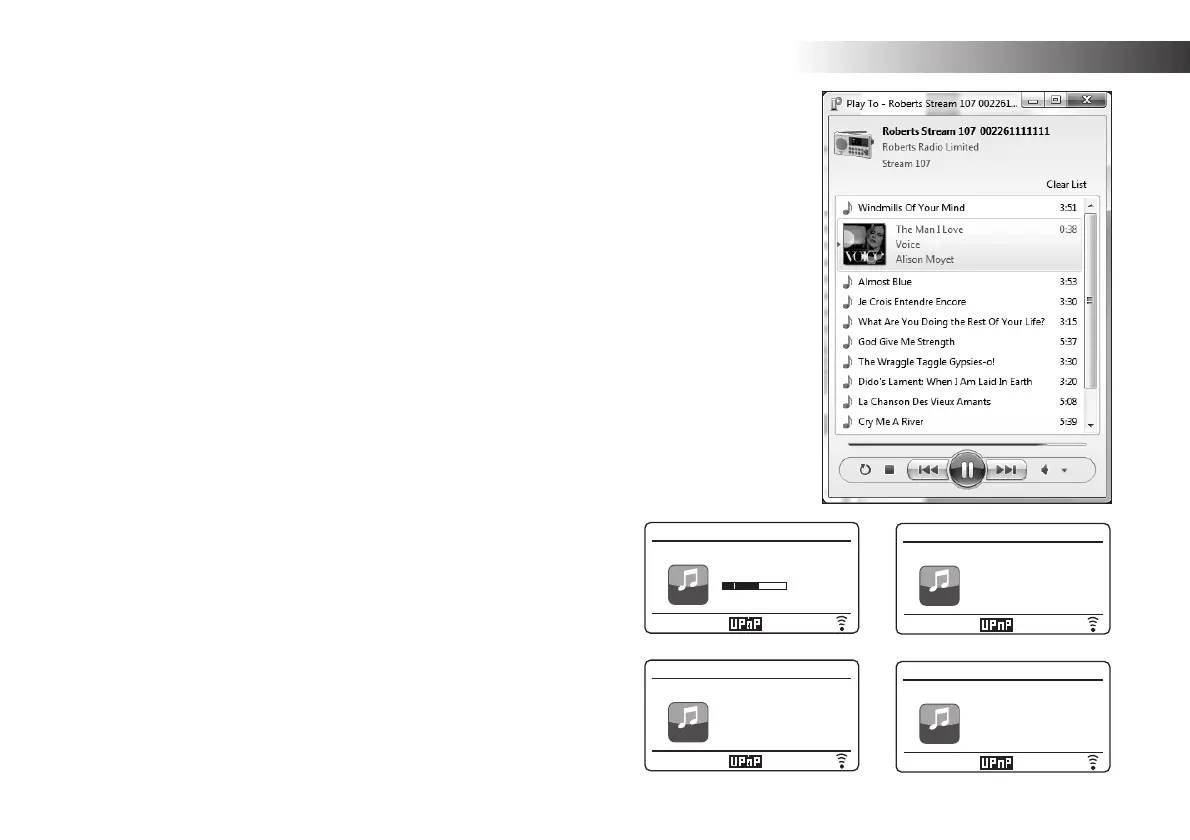 Play To - Roberts Stream 107 002261...

Roberts Stream 107 002261111111
Roberts Radio Limited
Stream 107

Clear List

Windmills Of Your Mind 3:51
The Man I Love 0:38
Voice
Alison Moyet
Almost Blue 3:53
Je Crois Entendre Encore 3:30
What Are You Doing the Rest Of Your Life? 3:15
God Give Me Strength 5:37
The Wraggle Taggle Gypsies-o! 3:30
Dido's Lament: When I Am Laid In Earth 3:20
La Chanson Des Vieux Amants 5:08
Cry Me A River 5:39

UPnP

UPnP

UPnP

UPnP